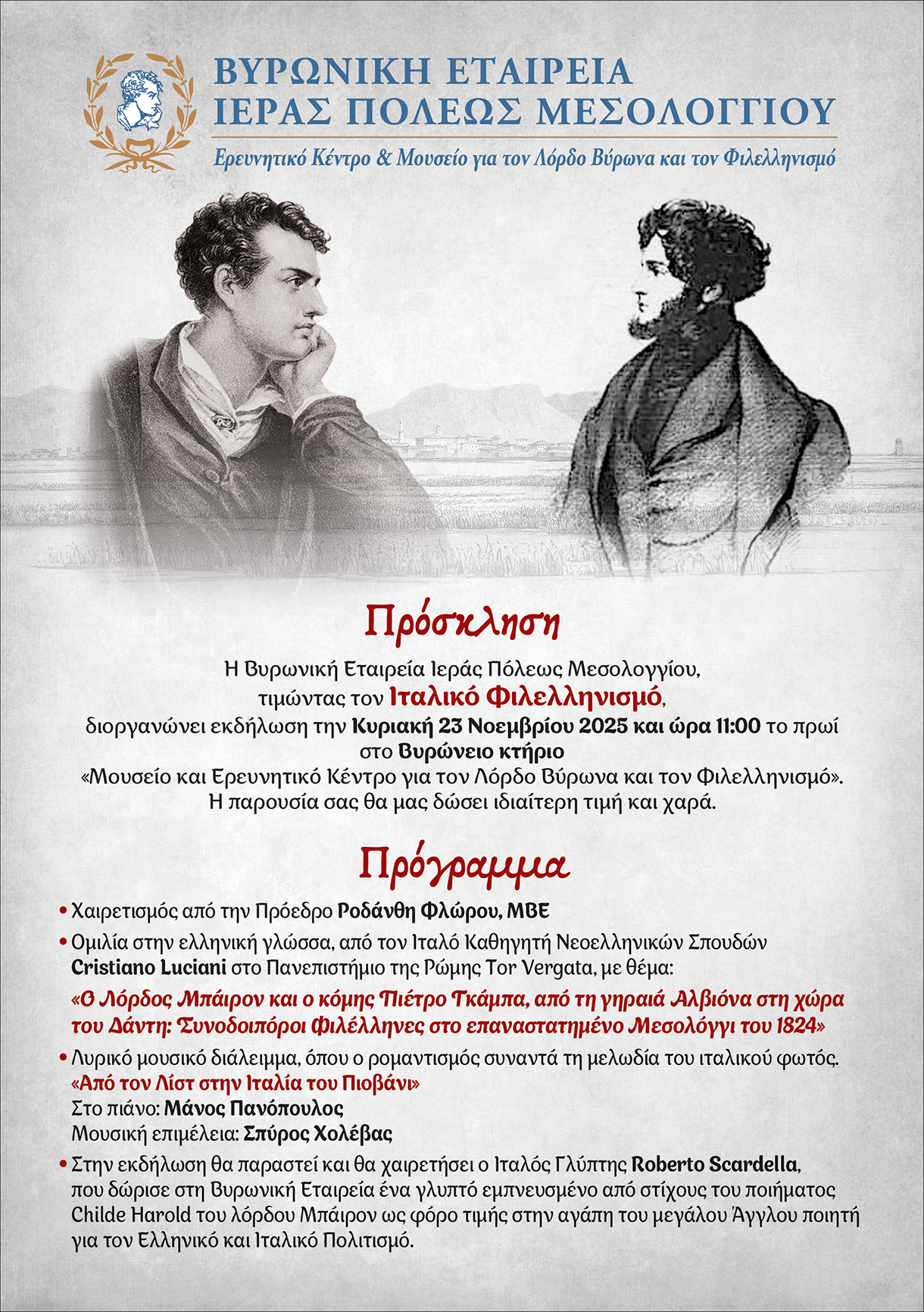 ΒΥΡΩΝΙΚΗ ΕΤΑΙΡΕΙΑ
ΙΕΡΑΣ ΠΟΛΕΩΣ ΜΕΣΟΛΟΓΓΙΟΥ

Ερευνητικό Κέντρο & Μουσείο για τον Λόρδο Βύρωνα και τον Φιλελληνισμό

Πρόσκληση

Η Βυρωνική Εταιρεία Ιεράς Πόλεως Μεσολογγίου, τιμώντας τον Ιταλικό Φιλελληνισμό, διοργανώνει εκδήλωση την Κυριακή 23 Νοεμβρίου 2025 και ώρα 11:00 το πρωί στο Βυρώνειο κτήριο «Μουσείο και Ερευνητικό Κέντρο για τον Λόρδο Βύρωνα και τον Φιλελληνισμό». Η παρουσία σας θα μας δώσει ιδιαίτερη τιμή και χαρά.

Πρόγραμμα

• Χαιρετισμός από την Πρόεδρο Ροδάνθη Φλώρου, MBE

• Ομιλία στην ελληνική γλώσσα, από τον Ιταλό Καθηγητή Νεοελληνικών Σπουδών Cristiano Luciani στο Πανεπιστήμιο της Ρώμης Tor Vergata, με θέμα:
«Ο Λόρδος Μπάιρον και ο κόμης Πιέτρο Γκάμπα, από τη γηραιά Αλβιόνα στη χώρα του Δάντη: Συνοδοιπόροι Φιλέλληνες στο επαναστατημένο Μεσολόγγι του 1824»

• Λυρικό μουσικό διάλειμμα, όπου ο ρομαντισμός συναντά τη μελωδία του ιταλικού φωτός.
«Από τον Λίστ στην Ιταλία του Πιοβάνι»
Στο πιάνο: Μάνος Πανόπουλος
Μουσική επιμέλεια: Σπύρος Χολέβας

• Στην εκδήλωση θα παραστεί και θα χαιρετήσει ο Ιταλός Γλύπτης Roberto Scardella, που δώρισε στη Βυρωνική Εταιρεία ένα γλυπτό εμπνευσμένο από στίχους του ποιήματος Childe Harold του λόρδου Μπάιρον ως φόρο τιμής στην αγάπη του μεγάλου Άγγλου ποιητή για τον Ελληνικό και Ιταλικό Πολιτισμό.